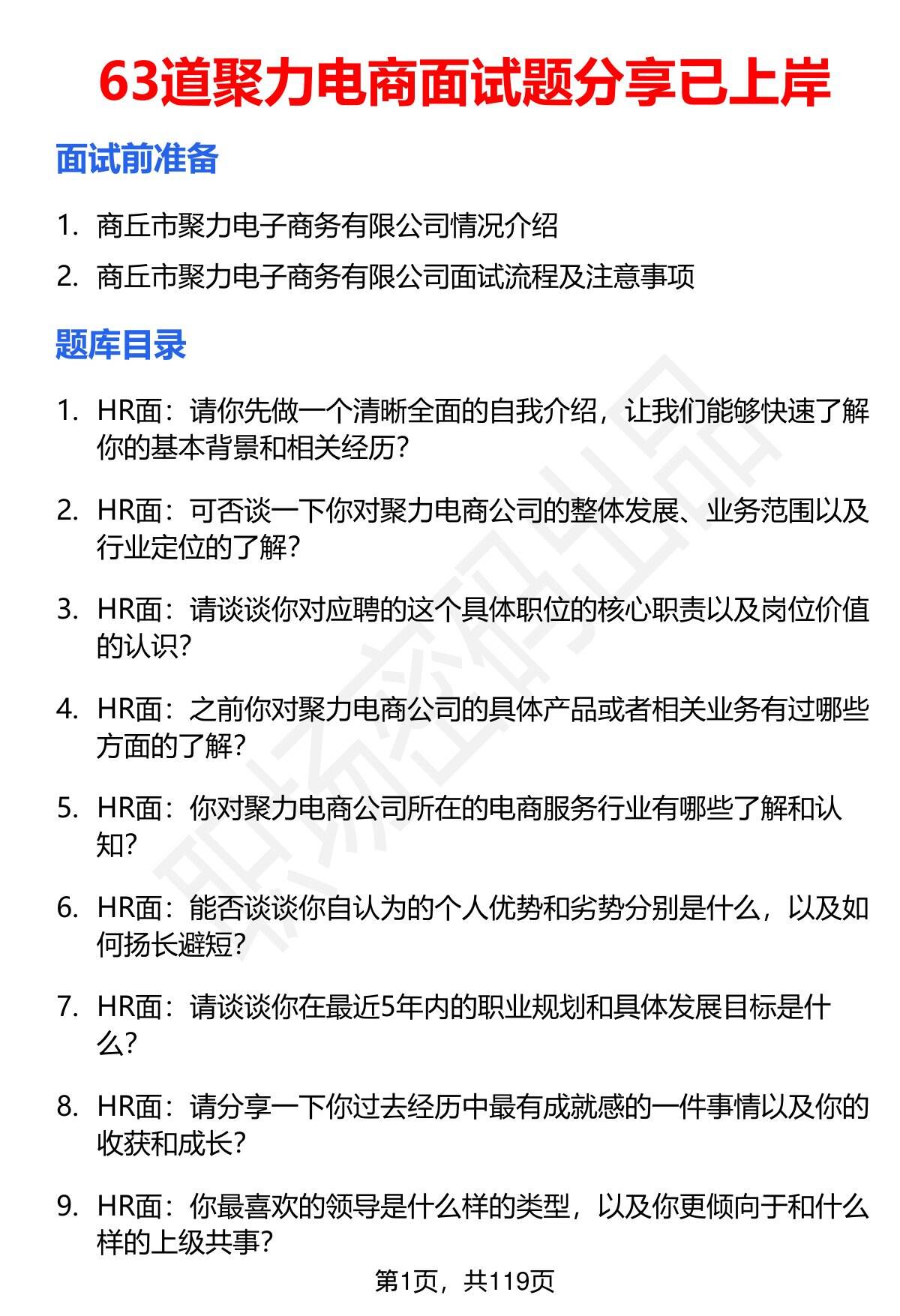 63道聚力电商面试题分享已上岸

面试前准备

1. 商丘市聚力电子商务有限公司情况介绍
2. 商丘市聚力电子商务有限公司面试流程及注意事项

题库目录

1. HR面：请你先做一个清晰全面的自我介绍，让我们能够快速了解你的基本背景和相关经历？
2. HR面：可否谈一下你对聚力电商公司的整体发展、业务范围以及行业定位的了解？
3. HR面：请谈谈你对应聘的这个具体职位的核心职责以及岗位价值的认识？
4. HR面：之前你对聚力电商公司的具体产品或者相关业务有过哪些方面的了解？
5. HR面：你对聚力电商公司所在的电商服务行业有哪些了解和认知？
6. HR面：能否谈谈你自认为的个人优势和劣势分别是什么，以及如何扬长避短？
7. HR面：请谈谈你在最近5年内的职业规划和具体发展目标是什么？
8. HR面：请分享一下你过去经历中最有成就感的一件事情以及你的收获和成长？
9. HR面：你最喜欢的领导是什么样的类型，以及你更倾向于和什么样的上级共事？

第1页，共119页

职场密码出品